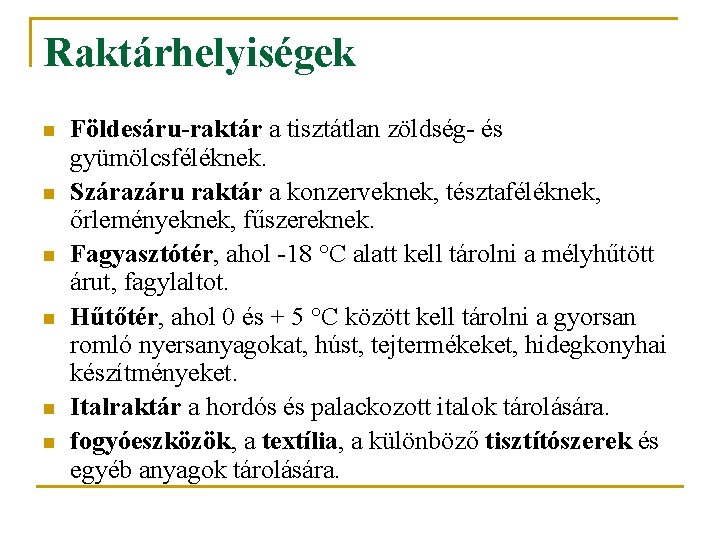 Raktárhelyiségek

• Földesáru-raktár a tisztátlan zöldség- és gyümölcsféléknek.
• Szárazáru raktár a konzerveknek, tésztaféléknek, őrleményeknek, fűszereknek.
• Fagyasztótér, ahol -18 °C alatt kell tárolni a mélyhűtött árut, fagylaltot.
• Hűtőtér, ahol 0 és + 5 °C között kell tárolni a gyorsan romló nyersanyagokat, húst, tejtermékeket, hidegkonyhai készítményeket.
• Italraktár a hordós és palackozott italok tárolására.
• fogyóeszközök, a textília, a különböző tisztítószerek és egyéb anyagok tárolására.